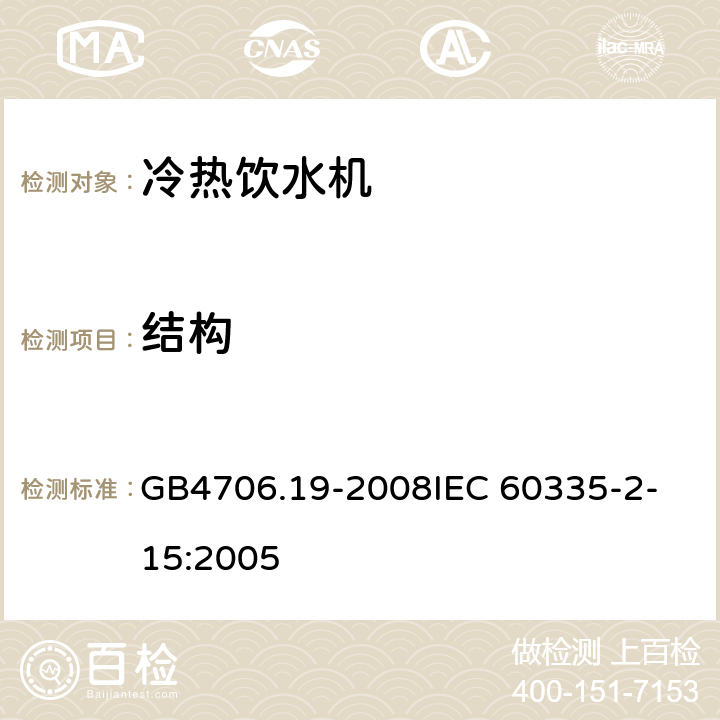 MA CNAS ilac-MRA

检测对象： 冷热饮水机

检测项目： 结构

检测标准： GB4706.19-2008IEC 60335-2-15:2005

百检 Baijiantest.com

做检测 上百检
400-151-7153